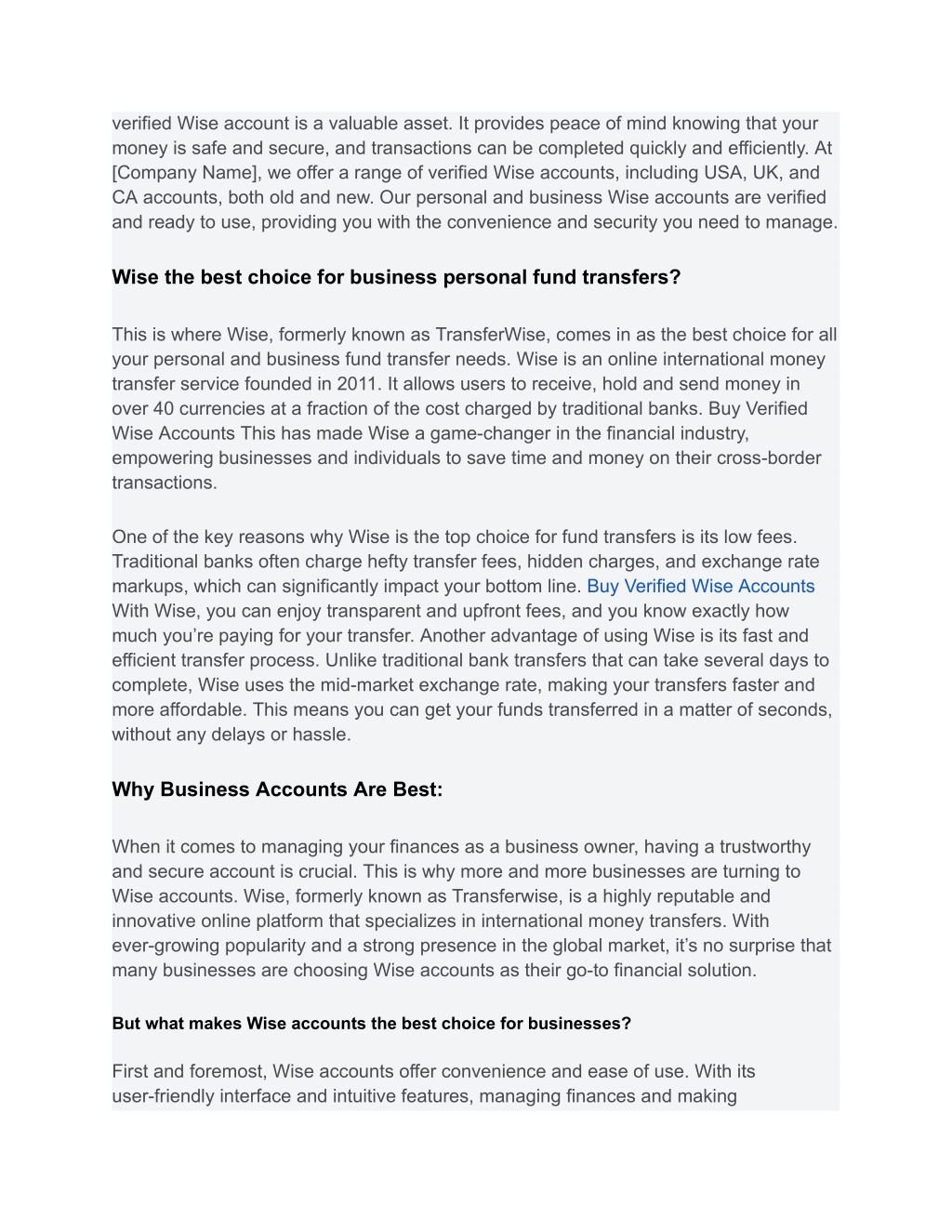 verified Wise account is a valuable asset. It provides peace of mind knowing that your money is safe and secure, and transactions can be completed quickly and efficiently. At [Company Name], we offer a range of verified Wise accounts, including USA, UK, and CA accounts, both old and new. Our personal and business Wise accounts are verified and ready to use, providing you with the convenience and security you need to manage.

Wise the best choice for business personal fund transfers?

This is where Wise, formerly known as TransferWise, comes in as the best choice for all your personal and business fund transfer needs. Wise is an online international money transfer service founded in 2011. It allows users to receive, hold and send money in over 40 currencies at a fraction of the cost charged by traditional banks. Buy Verified Wise Accounts This has made Wise a game-changer in the financial industry, empowering businesses and individuals to save time and money on their cross-border transactions.

One of the key reasons why Wise is the top choice for fund transfers is its low fees. Traditional banks often charge hefty transfer fees, hidden charges, and exchange rate markups, which can significantly impact your bottom line. Buy Verified Wise Accounts With Wise, you can enjoy transparent and upfront fees, and you know exactly how much you're paying for your transfer. Another advantage of using Wise is its fast and efficient transfer process. Unlike traditional bank transfers that can take several days to complete, Wise uses the mid-market exchange rate, making your transfers faster and more affordable. This means you can get your funds transferred in a matter of seconds, without any delays or hassle.

Why Business Accounts Are Best:

When it comes to managing your finances as a business owner, having a trustworthy and secure account is crucial. This is why more and more businesses are turning to Wise accounts. Wise, formerly known as Transferwise, is a highly reputable and innovative online platform that specializes in international money transfers. With ever-growing popularity and a strong presence in the global market, it's no surprise that many businesses are choosing Wise accounts as their go-to financial solution.

But what makes Wise accounts the best choice for businesses?

First and foremost, Wise accounts offer convenience and ease of use. With its user-friendly interface and intuitive features, managing finances and making